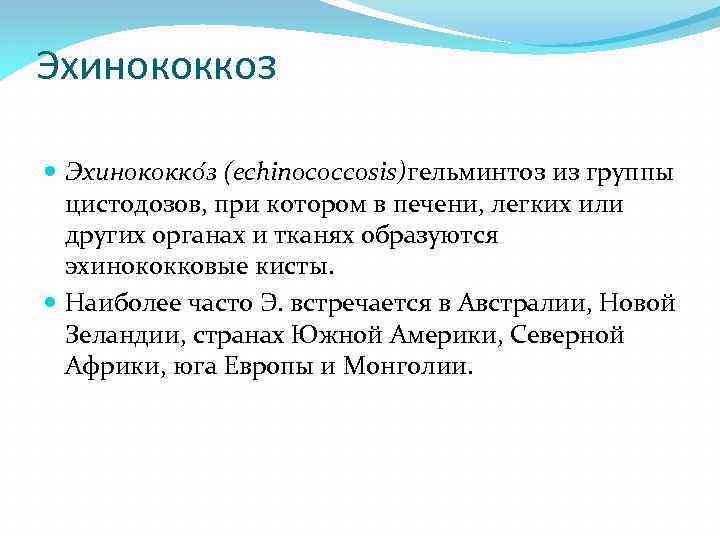 Эхинококкоз

Эхинококко́з (echinococcosis)гельминтоз из группы цистодозов, при котором в печени, легких или других органах и тканях образуются эхинококковые кисты.

Наиболее часто Э. встречается в Австралии, Новой Зеландии, странах Южной Америки, Северной Африки, юга Европы и Монголии.